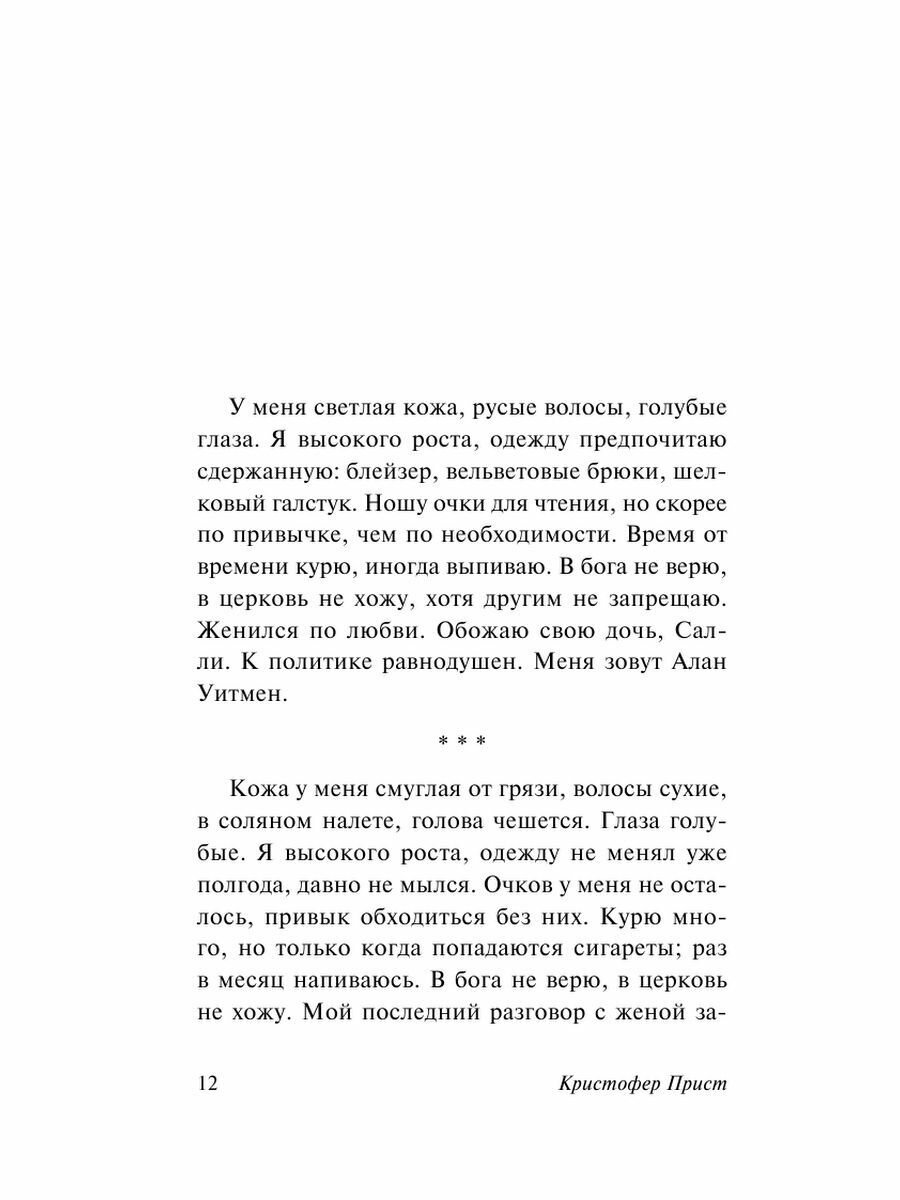 У меня светлая кожа, русые волосы, голубые глаза. Я высокого роста, одежду предпочитаю сдержанную: блейзер, вельветовые брюки, шелковый галстук. Ношу очки для чтения, но скорее по привычке, чем по необходимости. Время от времени курю, иногда выпиваю. В бога не верю, в церковь не хожу, хотя другим не запрещаю. Женился по любви. Обожаю свою дочь, Салли. К политике равнодушен. Меня зовут Алан Уитмен.

* * *

Кожа у меня смуглая от грязи, волосы сухие, в соляном налете, голова чешется. Глаза голубые. Я высокого роста, одежду не менял уже полгода, давно не мылся. Очков у меня не осталось, привык обходиться без них. Курю много, но только когда попадаются сигареты; раз в месяц напиваюсь. В бога не верю, в церковь не хожу. Мой последний разговор с женой за-

12

Кристофер Прист